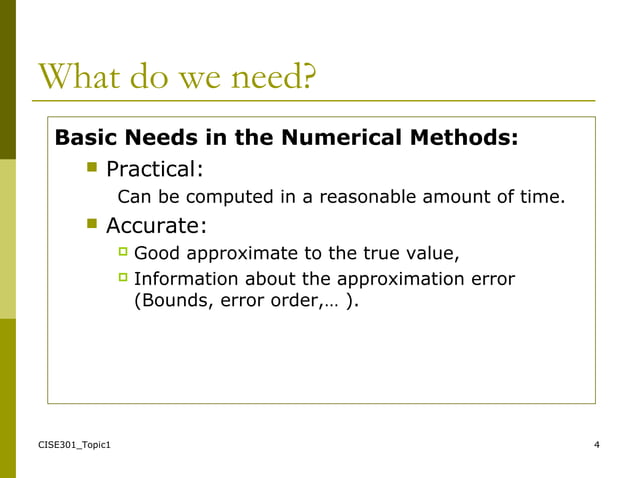 What do we need?

Basic Needs in the Numerical Methods:

- Practical:
  Can be computed in a reasonable amount of time.
- Accurate:
  - Good approximate to the true value,
  - Information about the approximation error (Bounds, error order,… ).

CISE301_Topic1

4